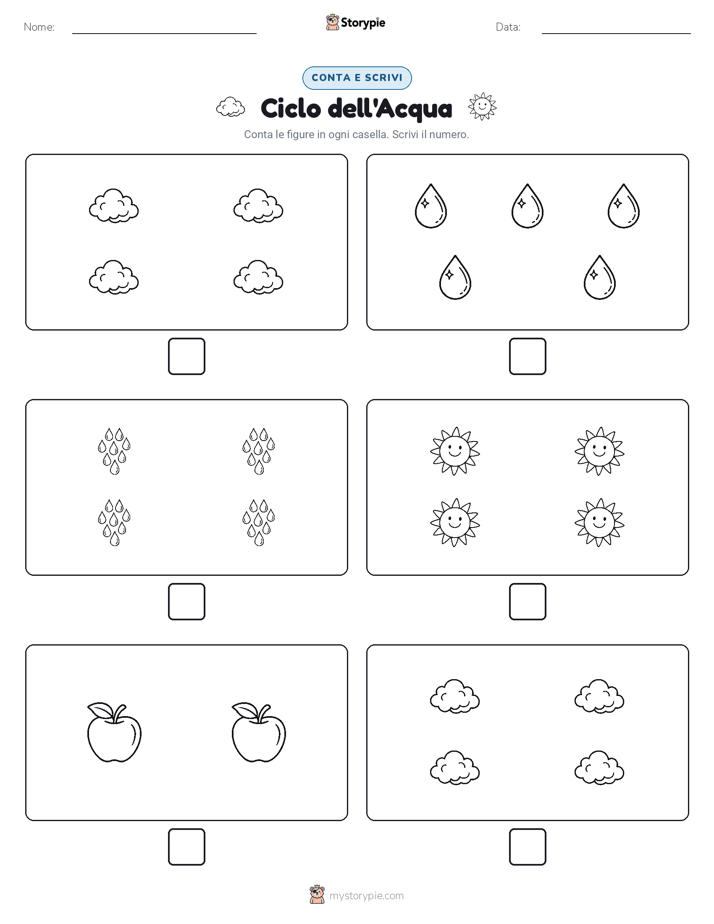 Nome:

Storypie

Data:

CONTA E SCRIVI

Ciclo dell'Acqua

Conta le figure in ogni casella. Scrivi il numero.

mystorypie.com